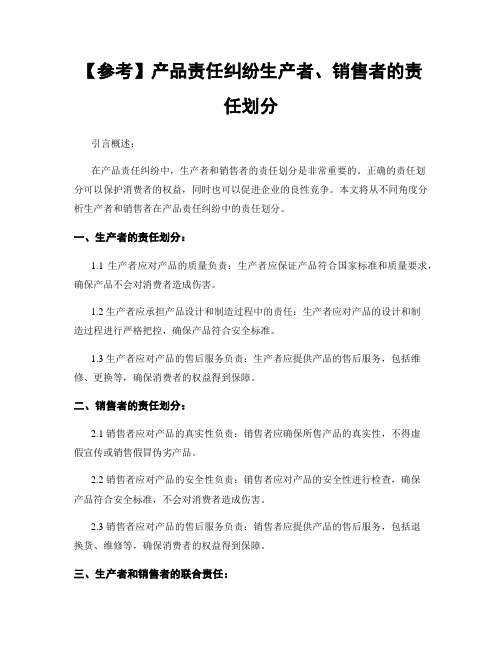 【参考】产品责任纠纷生产者、销售者的责任划分

引言概述：

在产品责任纠纷中，生产者和销售者的责任划分是非常重要的。正确的责任划分可以保护消费者的权益，同时也可以促进企业的良性竞争。本文将从不同角度分析生产者和销售者在产品责任纠纷中的责任划分。

一、生产者的责任划分：

1.1 生产者应对产品的质量负责：生产者应保证产品符合国家标准和质量要求，确保产品不会对消费者造成伤害。

1.2 生产者应承担产品设计和制造过程中的责任：生产者应对产品的设计和制造过程进行严格把控，确保产品符合安全标准。

1.3 生产者应对产品的售后服务负责：生产者应提供产品的售后服务，包括维修、更换等，确保消费者的权益得到保障。

二、销售者的责任划分：

2.1 销售者应对产品的真实性负责：销售者应确保所售产品的真实性，不得虚假宣传或销售假冒伪劣产品。

2.2 销售者应对产品的安全性负责：销售者应对产品的安全性进行检查，确保产品符合安全标准，不会对消费者造成伤害。

2.3 销售者应对产品的售后服务负责：销售者应提供产品的售后服务，包括退换货、维修等，确保消费者的权益得到保障。

三、生产者和销售者的联合责任：